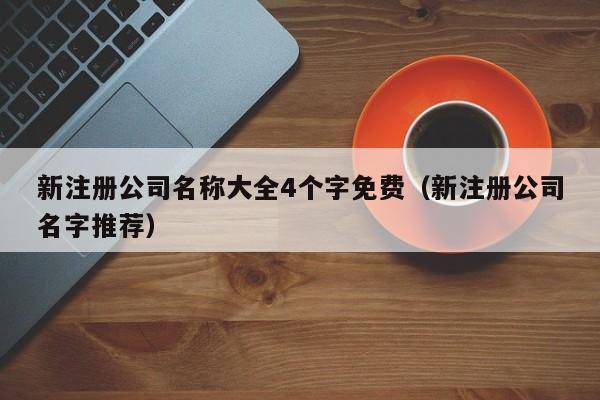 新注册公司名称大全4个字免费（新注册公司名字推荐）